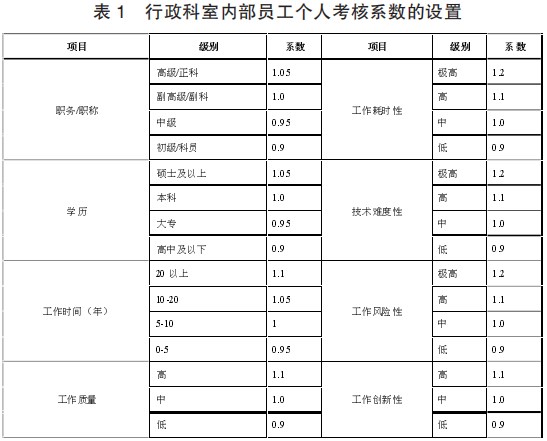 表 1　行政科室内部员工个人考核系数的设置

| 项目 | 级别 | 系数 | 项目 | 级别 | 系数 |
|---|---|---|---|---|---|
| 职务/职称 | 高级/正科 | 1.05 | 工作耗时性 | 极高 | 1.2 |
| | 副高级/副科 | 1.0 | | 高 | 1.1 |
| | 中级 | 0.95 | | 中 | 1.0 |
| | 初级/科员 | 0.9 | | 低 | 0.9 |
| 学历 | 硕士及以上 | 1.05 | 技术难度性 | 极高 | 1.2 |
| | 本科 | 1.0 | | 高 | 1.1 |
| | 大专 | 0.95 | | 中 | 1.0 |
| | 高中及以下 | 0.9 | | 低 | 0.9 |
| 工作时间（年） | 20 以上 | 1.1 | 工作风险性 | 极高 | 1.2 |
| | 10-20 | 1.05 | | 高 | 1.1 |
| | 5-10 | 1 | | 中 | 1.0 |
| | 0-5 | 0.95 | | 低 | 0.9 |
| 工作质量 | 高 | 1.1 | 工作创新性 | 高 | 1.1 |
| | 中 | 1.0 | | 中 | 1.0 |
| | 低 | 0.9 | | 低 | 0.9 |